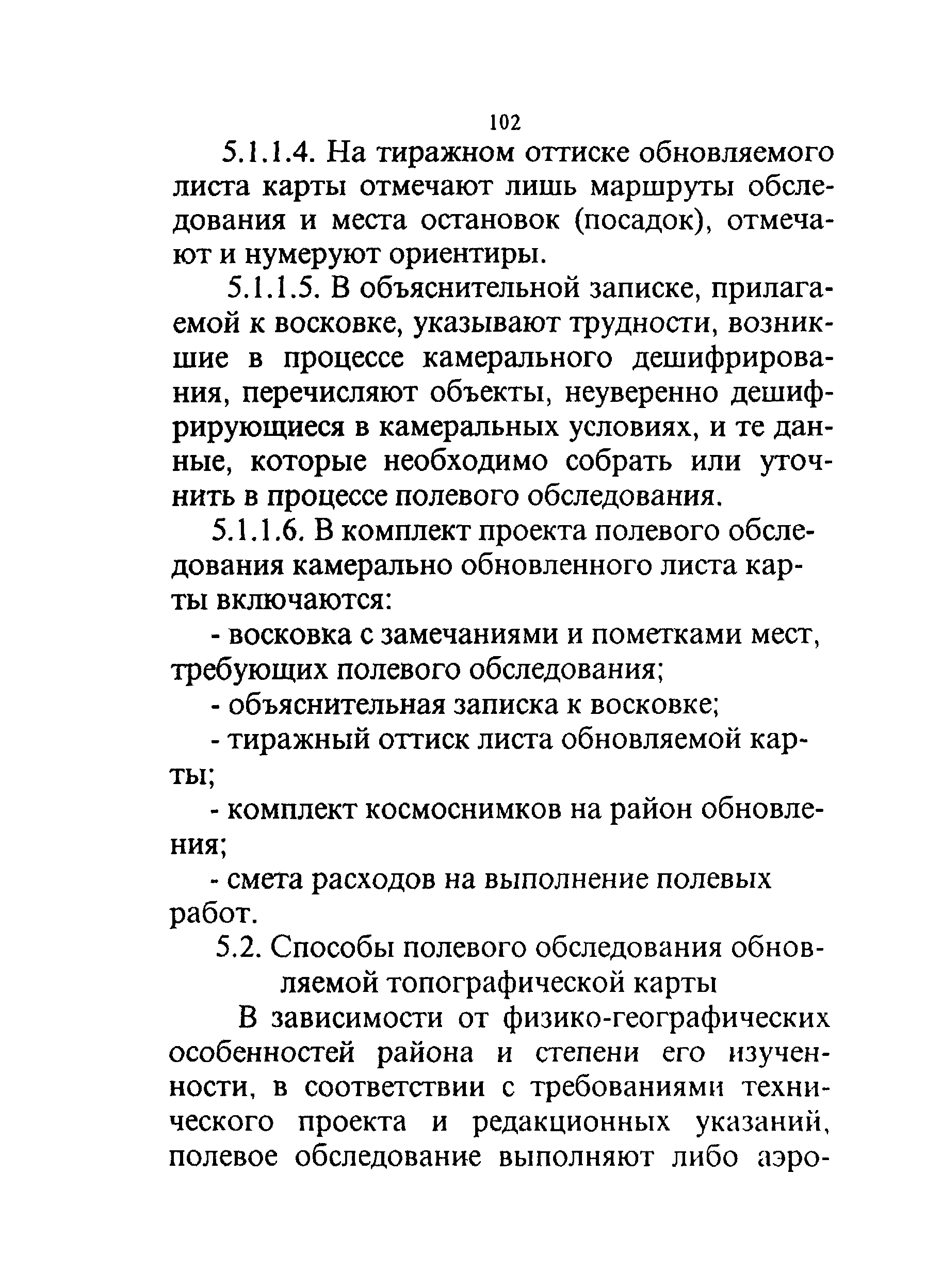 102

5.1.1.4. На тиражном оттиске обновляемого листа карты отмечают лишь маршруты обследования и места остановок (посадок), отмечают и нумеруют ориентиры.

5.1.1.5. В объяснительной записке, прилагаемой к восковке, указывают трудности, возникшие в процессе камерального дешифрирования, перечисляют объекты, неуверенно дешифрирующиеся в камеральных условиях, и те данные, которые необходимо собрать или уточнить в процессе полевого обследования.

5.1.1.6. В комплект проекта полевого обследования камерально обновленного листа карты включаются:

- восковка с замечаниями и пометками мест, требующих полевого обследования;

- объяснительная записка к восковке;

- тиражный оттиск листа обновляемой карты;

- комплект космоснимков на район обновления;

- смета расходов на выполнение полевых работ.

5.2. Способы полевого обследования обновляемой топографической карты

В зависимости от физико-географических особенностей района и степени его изученности, в соответствии с требованиями технического проекта и редакционных указаний, полевое обследование выполняют либо аэро-